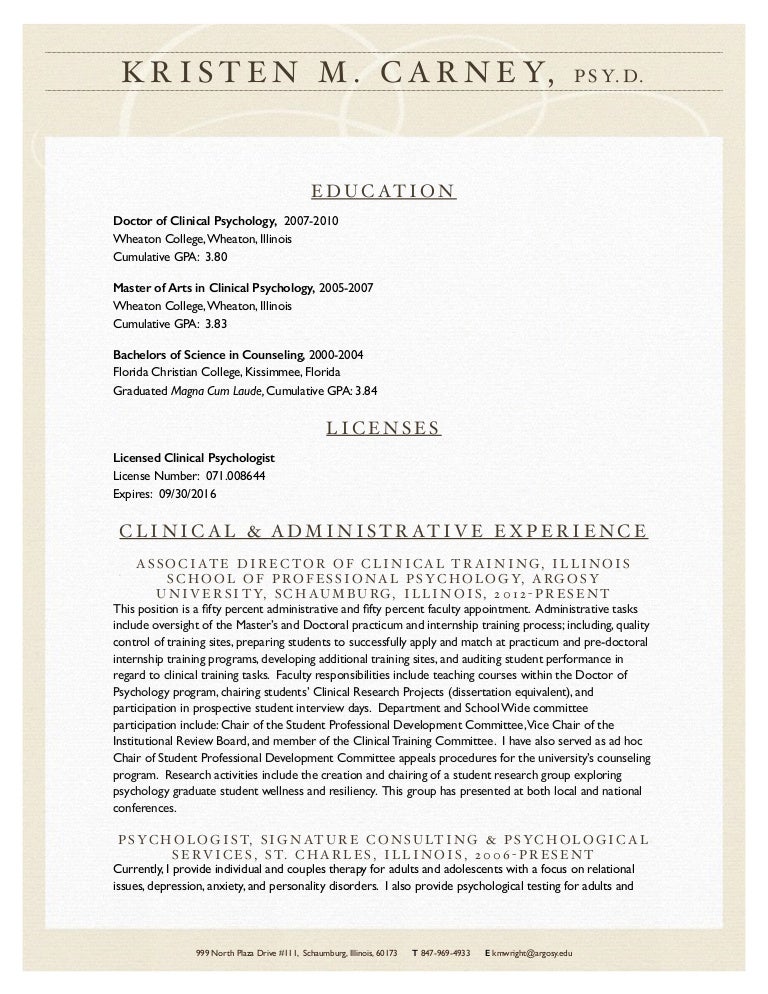 KRISTEN M. CARNEY, PSY.D.

EDUCATION

Doctor of Clinical Psychology, 2007-2010
Wheaton College, Wheaton, Illinois
Cumulative GPA: 3.80

Master of Arts in Clinical Psychology, 2005-2007
Wheaton College, Wheaton, Illinois
Cumulative GPA: 3.83

Bachelors of Science in Counseling, 2000-2004
Florida Christian College, Kissimmee, Florida
Graduated Magna Cum Laude, Cumulative GPA: 3.84

LICENSES

Licensed Clinical Psychologist
License Number: 071.008644
Expires: 09/30/2016

CLINICAL & ADMINISTRATIVE EXPERIENCE

ASSOCIATE DIRECTOR OF CLINICAL TRAINING, ILLINOIS SCHOOL OF PROFESSIONAL PSYCHOLOGY, ARGOSY UNIVERSITY, SCHAUMBURG, ILLINOIS, 2012-PRESENT
This position is a fifty percent administrative and fifty percent faculty appointment. Administrative tasks include oversight of the Master's and Doctoral practicum and internship training process; including, quality control of training sites, preparing students to successfully apply and match at practicum and pre-doctoral internship training programs, developing additional training sites, and auditing student performance in regard to clinical training tasks. Faculty responsibilities include teaching courses within the Doctor of Psychology program, chairing students' Clinical Research Projects (dissertation equivalent), and participation in prospective student interview days. Department and School Wide committee participation include: Chair of the Student Professional Development Committee, Vice Chair of the Institutional Review Board, and member of the Clinical Training Committee. I have also served as ad hoc Chair of Student Professional Development Committee appeals procedures for the university's counseling program. Research activities include the creation and chairing of a student research group exploring psychology graduate student wellness and resiliency. This group has presented at both local and national conferences.

PSYCHOLOGIST, SIGNATURE CONSULTING & PSYCHOLOGICAL SERVICES, ST. CHARLES, ILLINOIS, 2006-PRESENT
Currently, I provide individual and couples therapy for adults and adolescents with a focus on relational issues, depression, anxiety, and personality disorders. I also provide psychological testing for adults and

999 North Plaza Drive #111, Schaumburg, Illinois, 60173 T 847-969-4933 E kmwright@argosy.edu